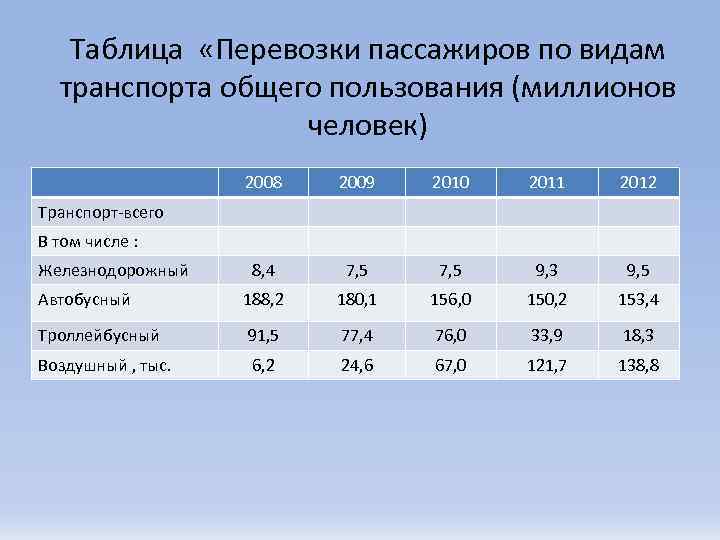 Таблица «Перевозки пассажиров по видам транспорта общего пользования (миллионов человек)

| | 2008 | 2009 | 2010 | 2011 | 2012 |
|---|---|---|---|---|---|
| Транспорт-всего | | | | | |
| В том числе : | | | | | |
| Железнодорожный | 8,4 | 7,5 | 7,5 | 9,3 | 9,5 |
| Автобусный | 188,2 | 180,1 | 156,0 | 150,2 | 153,4 |
| Троллейбусный | 91,5 | 77,4 | 76,0 | 33,9 | 18,3 |
| Воздушный , тыс. | 6,2 | 24,6 | 67,0 | 121,7 | 138,8 |